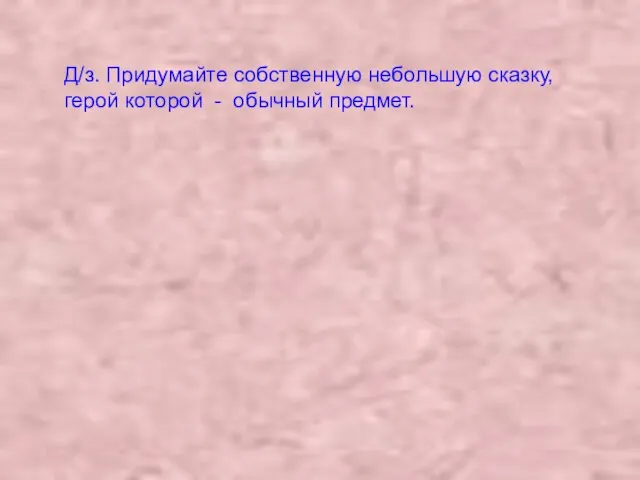 Д/з. Придумайте собственную небольшую сказку, герой которой - обычный предмет.